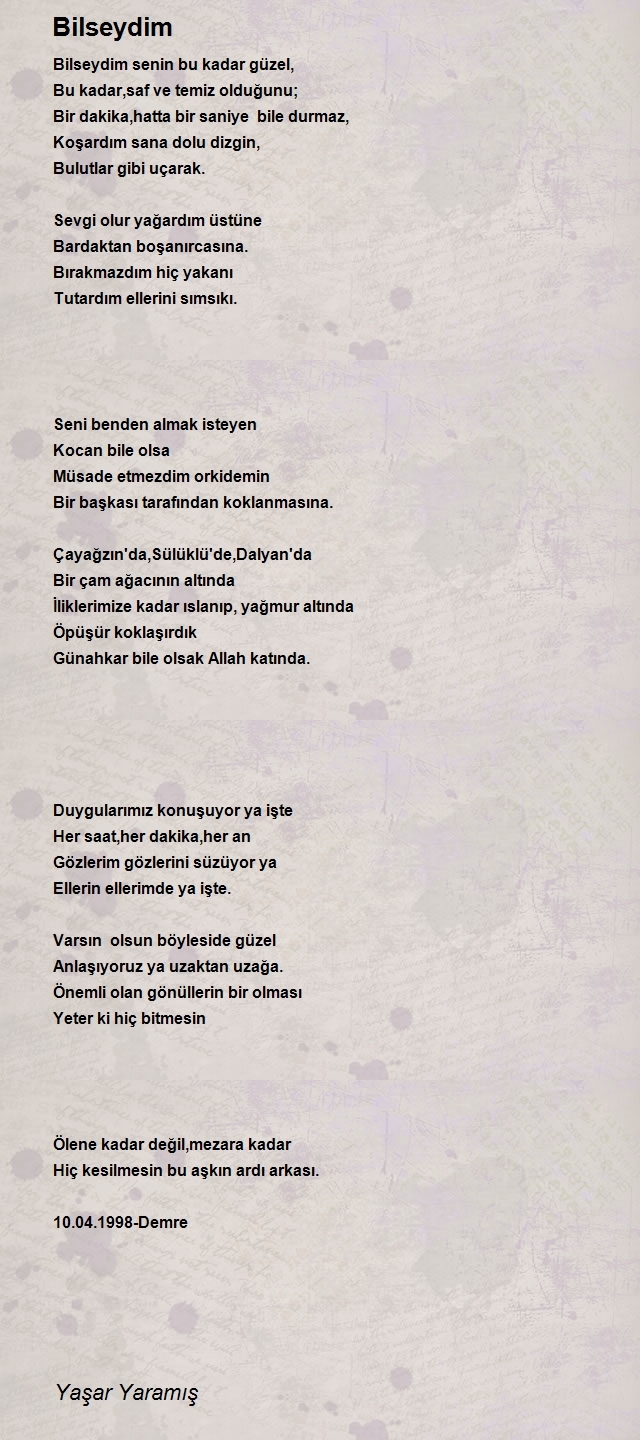 Bilseydim

Bilseydim senin bu kadar güzel,
Bu kadar,saf ve temiz olduğunu;
Bir dakika,hatta bir saniye bile durmaz,
Koşardım sana dolu dizgin,
Bulutlar gibi uçarak.

Sevgi olur yağardım üstüne
Bardaktan boşanırcasına.
Bırakmazdım hiç yakanı
Tutardım ellerini sımsıkı.

Seni benden almak isteyen
Kocan bile olsa
Müsade etmezdim orkidemin
Bir başkası tarafından koklanmasına.

Çayağzın'da,Sülüklü'de,Dalyan'da
Bir çam ağacının altında
İliklerimize kadar ıslanıp, yağmur altında
Öpüşür koklaşırdık
Günahkar bile olsak Allah katında.

Duygularımız konuşuyor ya işte
Her saat,her dakika,her an
Gözlerim gözlerini süzüyor ya
Ellerin ellerimde ya işte.

Varsın olsun böyleside güzel
Anlaşıyoruz ya uzaktan uzağa.
Önemli olan gönüllerin bir olması
Yeter ki hiç bitmesin

Ölene kadar değil,mezara kadar
Hiç kesilmesin bu aşkın ardı arkası.

10.04.1998-Demre

Yaşar Yaramış